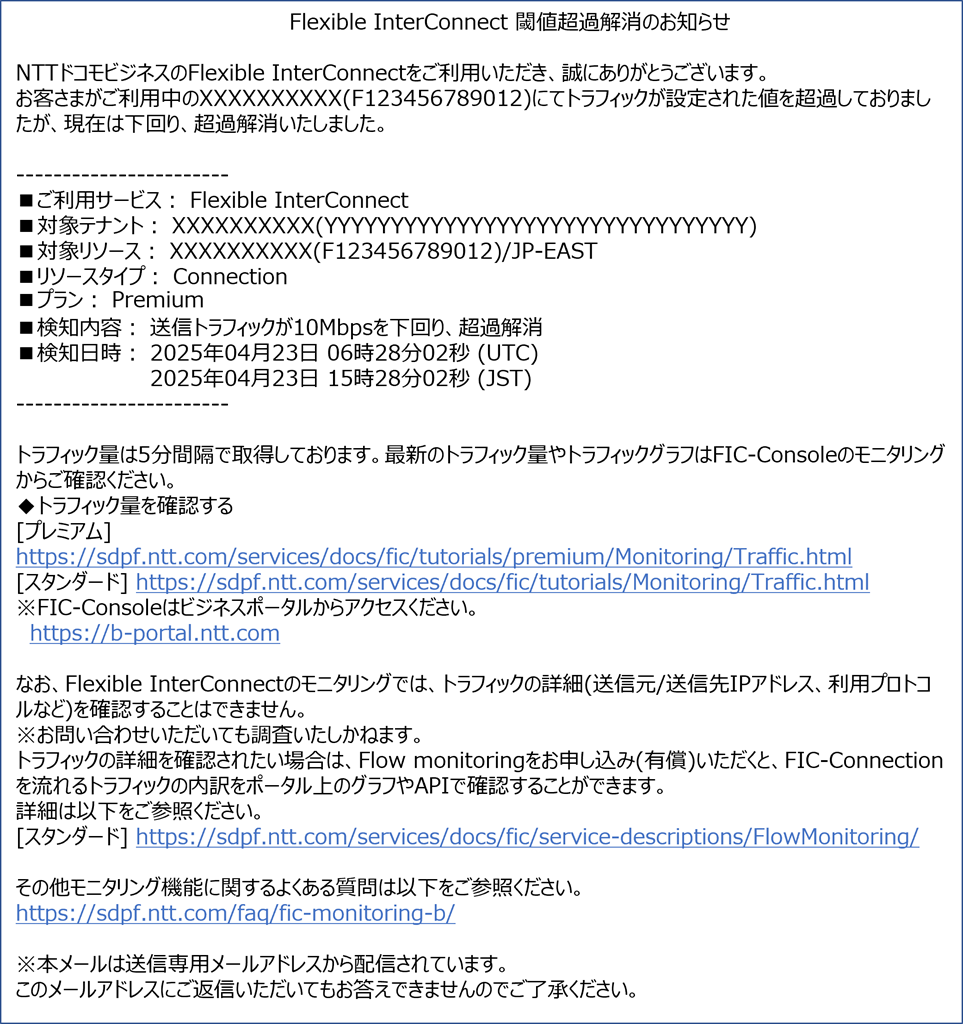 Flexible InterConnect 閾値超過解消のお知らせ

NTTドコモビジネスのFlexible InterConnectをご利用いただき、誠にありがとうございます。
お客さまがご利用中のXXXXXXXXXX(F123456789012)にてトラフィックが設定された値を超過しておりましたが、現在は下回り、超過解消いたしました。

-----------------------
■ご利用サービス： Flexible InterConnect
■対象テナント： XXXXXXXXXX(YYYYYYYYYYYYYYYYYYYYYYYYYYYYYYYY)
■対象リソース： XXXXXXXXXX(F123456789012)/JP-EAST
■リソースタイプ： Connection
■プラン： Premium
■検知内容： 送信トラフィックが10Mbpsを下回り、超過解消
■検知日時： 2025年04月23日 06時28分02秒 (UTC)
2025年04月23日 15時28分02秒 (JST)
-----------------------

トラフィック量は5分間隔で取得しております。最新のトラフィック量やトラフィックグラフはFIC-Consoleのモニタリングからご確認ください。
◆トラフィック量を確認する
[プレミアム]
https://sdpf.ntt.com/services/docs/fic/tutorials/premium/Monitoring/Traffic.html
[スタンダード] https://sdpf.ntt.com/services/docs/fic/tutorials/Monitoring/Traffic.html
※FIC-Consoleはビジネスポータルからアクセスください。
https://b-portal.ntt.com

なお、Flexible InterConnectのモニタリングでは、トラフィックの詳細(送信元/送信先IPアドレス、利用プロトコルなど)を確認することはできません。
※お問い合わせいただいても調査いたしかねます。
トラフィックの詳細を確認されたい場合は、Flow monitoringをお申し込み(有償)いただくと、FIC-Connectionを流れるトラフィックの内訳をポータル上のグラフやAPIで確認することができます。
詳細は以下をご参照ください。
[スタンダード] https://sdpf.ntt.com/services/docs/fic/service-descriptions/FlowMonitoring/

その他モニタリング機能に関するよくある質問は以下をご参照ください。
https://sdpf.ntt.com/faq/fic-monitoring-b/

※本メールは送信専用メールアドレスから配信されています。
このメールアドレスにご返信いただいてもお答えできませんのでご了承ください。